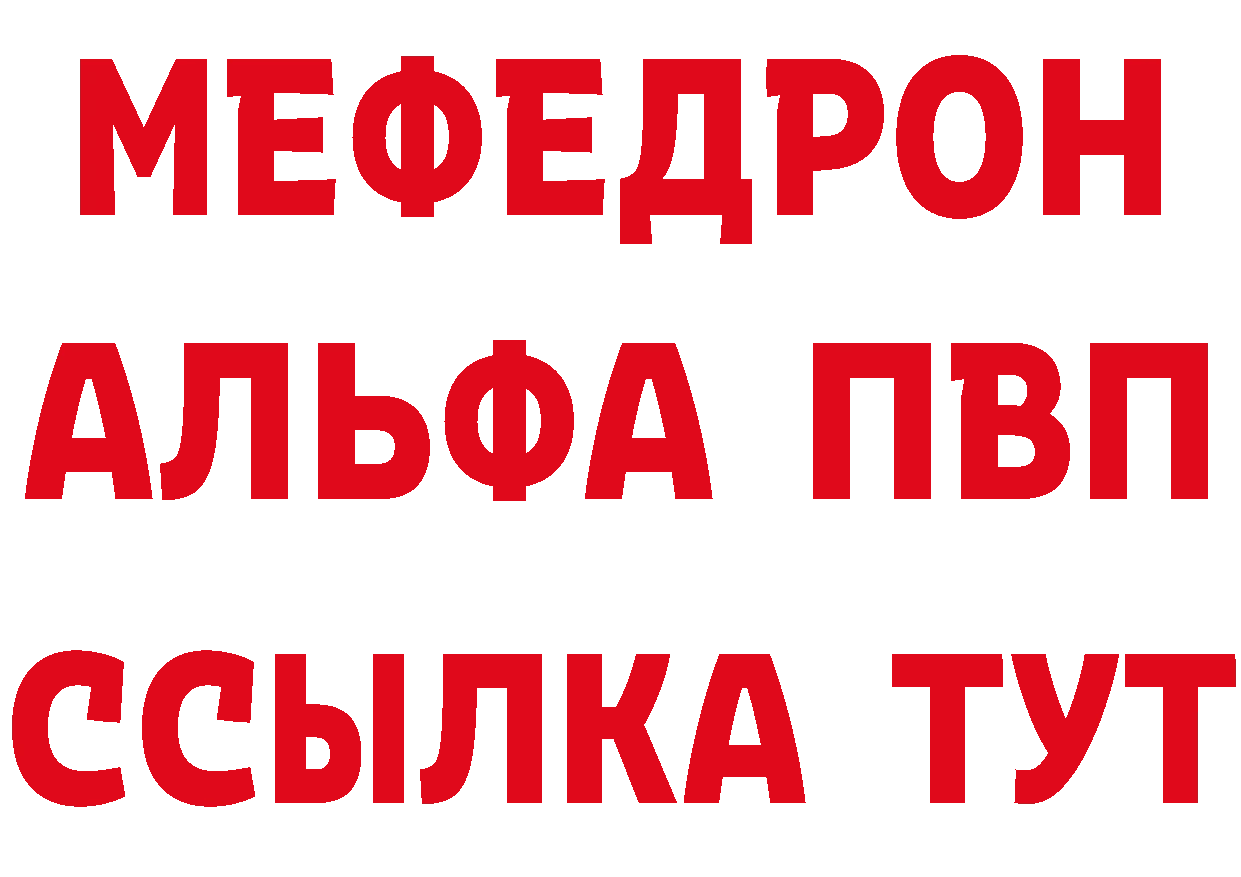 МЕФЕДРОН
АЛЬФА ПВП
ССЫЛКА ТУТ